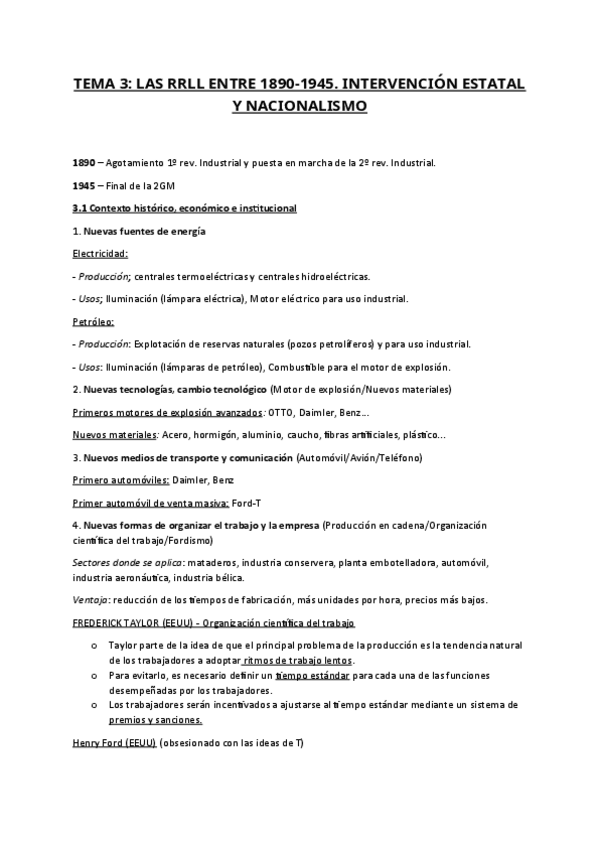 TEMA 3: LAS RRLL ENTRE 1890-1945. INTERVENCIÓN ESTATAL Y NACIONALISMO

1890 – Agotamiento 1º rev. Industrial y puesta en marcha de la 2º rev. Industrial.

1945 – Final de la 2GM

3.1 Contexto histórico, económico e institucional

1. Nuevas fuentes de energía

Electricidad:

- Producción; centrales termoeléctricas y centrales hidroeléctricas.

- Usos; Iluminación (lámpara eléctrica), Motor eléctrico para uso industrial.

Petróleo:

- Producción: Explotación de reservas naturales (pozos petrolíferos) y para uso industrial.

- Usos: Iluminación (lámparas de petróleo), Combustible para el motor de explosión.

2. Nuevas tecnologías, cambio tecnológico (Motor de explosión/Nuevos materiales)

Primeros motores de explosión avanzados: OTTO, Daimler, Benz...

Nuevos materiales: Acero, hormigón, aluminio, caucho, fibras artificiales, plástico...

3. Nuevos medios de transporte y comunicación (Automóvil/Avión/Teléfono)

Primero automóviles: Daimler, Benz

Primer automóvil de venta masiva: Ford-T

4. Nuevas formas de organizar el trabajo y la empresa (Producción en cadena/Organización científica del trabajo/Fordismo)

Sectores donde se aplica: mataderos, industria conservera, planta embotelladora, automóvil, industria aeronáutica, industria bélica.

Ventaja: reducción de los tiempos de fabricación, más unidades por hora, precios más bajos.

FREDERICK TAYLOR (EEUU) - Organización científica del trabajo

o Taylor parte de la idea de que el principal problema de la producción es la tendencia natural de los trabajadores a adoptar ritmos de trabajo lentos.
o Para evitarlo, es necesario definir un tiempo estándar para cada una de las funciones desempeñadas por los trabajadores.
o Los trabajadores serán incentivados a ajustarse al tiempo estándar mediante un sistema de premios y sanciones.

Henry Ford (EEUU) (obsesionado con las ideas de T)